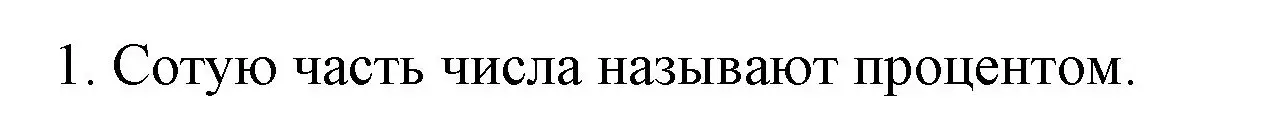 1. Сотую часть числа называют процентом.